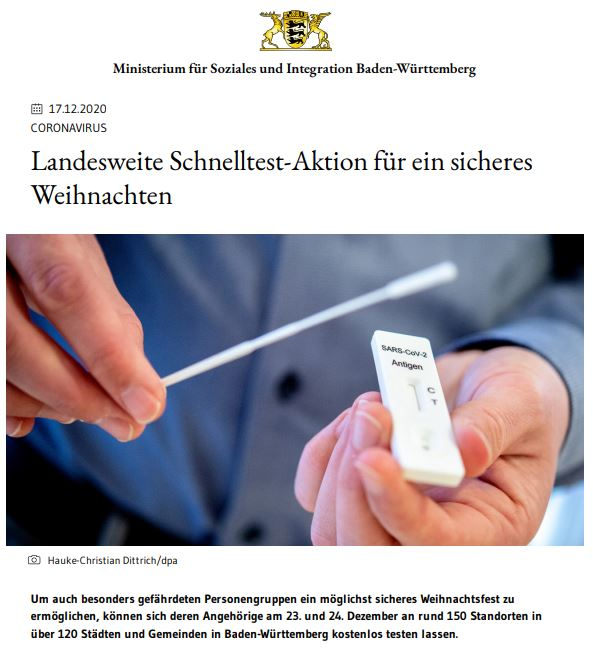 Ministerium für Soziales und Integration Baden-Württemberg

17.12.2020
CORONAVIRUS

Landesweite Schnelltest-Aktion für ein sicheres Weihnachten

SARS-CoV-2
Antigen
C
T

Hauke-Christian Dittrich/dpa

Um auch besonders gefährdeten Personengruppen ein möglichst sicheres Weihnachtsfest zu ermöglichen, können sich deren Angehörige am 23. und 24. Dezember an rund 150 Standorten in über 120 Städten und Gemeinden in Baden-Württemberg kostenlos testen lassen.